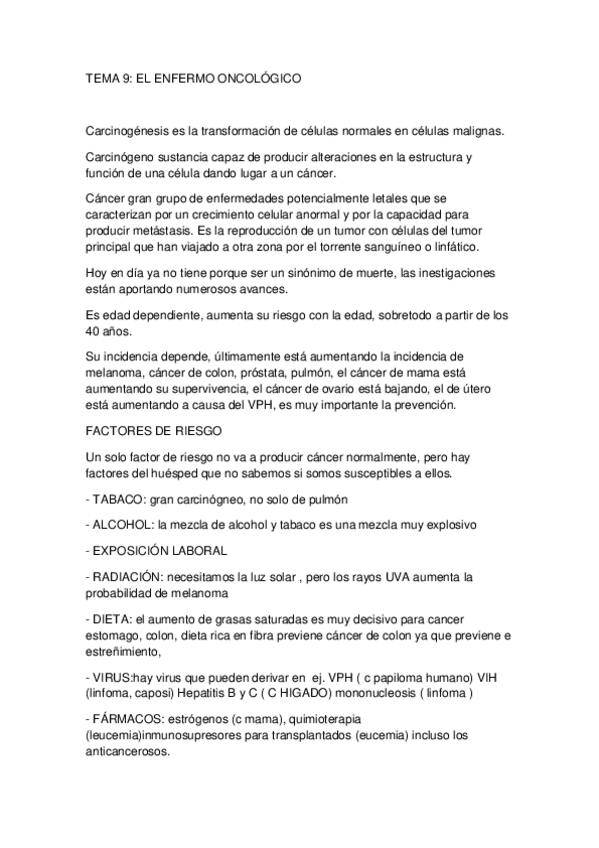 TEMA 9: EL ENFERMO ONCOLÓGICO

Carcinogénesis es la transformación de células normales en células malignas.

Carcinógeno sustancia capaz de producir alteraciones en la estructura y función de una célula dando lugar a un cáncer.

Cáncer gran grupo de enfermedades potencialmente letales que se caracterizan por un crecimiento celular anormal y por la capacidad para producir metástasis. Es la reproducción de un tumor con células del tumor principal que han viajado a otra zona por el torrente sanguíneo o linfático.

Hoy en día ya no tiene porque ser un sinónimo de muerte, las inestigaciones están aportando numerosos avances.

Es edad dependiente, aumenta su riesgo con la edad, sobretodo a partir de los 40 años.

Su incidencia depende, últimamente está aumentando la incidencia de melanoma, cáncer de colon, próstata, pulmón, el cáncer de mama está aumentando su supervivencia, el cáncer de ovario está bajando, el de útero está aumentando a causa del VPH, es muy importante la prevención.

FACTORES DE RIESGO

Un solo factor de riesgo no va a producir cáncer normalmente, pero hay factores del huésped que no sabemos si somos susceptibles a ellos.

- TABACO: gran carcinógneo, no solo de pulmón

- ALCOHOL: la mezcla de alcohol y tabaco es una mezcla muy explosivo

- EXPOSICIÓN LABORAL

- RADIACIÓN: necesitamos la luz solar , pero los rayos UVA aumenta la probabilidad de melanoma

- DIETA: el aumento de grasas saturadas es muy decisivo para cancer estomago, colon, dieta rica en fibra previene cáncer de colon ya que previene e estreñimiento,

- VIRUS:hay virus que pueden derivar en ej. VPH ( c papiloma humano) VIH (linfoma, caposi) Hepatitis B y C ( C HIGADO) mononucleosis ( linfoma )

- FÁRMACOS: estrógenos (c mama), quimioterapia (leucemia)inmunosupresores para transplantados (eucemia) incluso los anticancerosos.